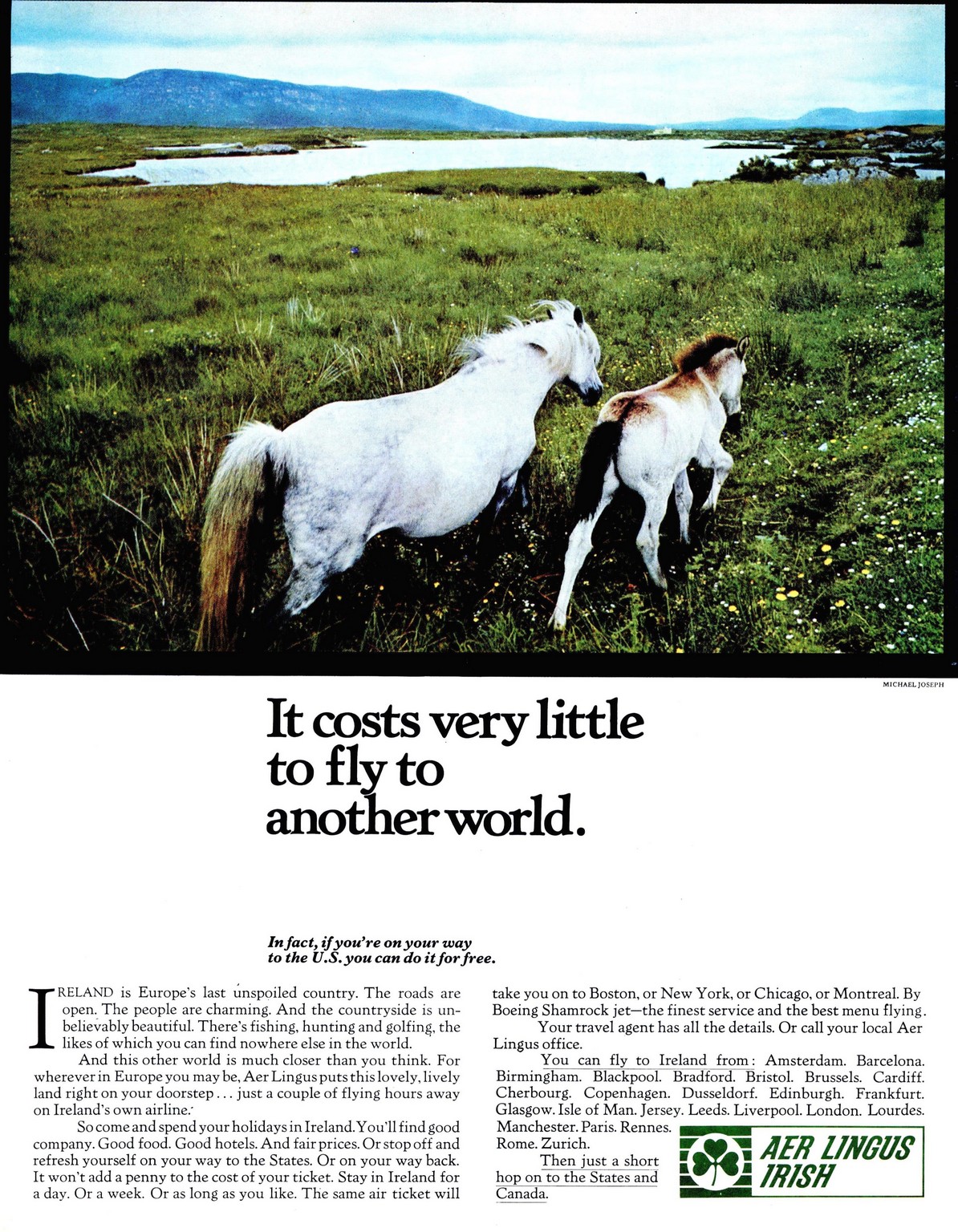 MICHAEL JOSEPH

It costs very little to fly to another world.

In fact, if you're on your way to the U.S. you can do it for free.

IRELAND is Europe's last unspoiled country. The roads are open. The people are charming. And the countryside is unbelievably beautiful. There's fishing, hunting and golfing, the likes of which you can find nowhere else in the world.

And this other world is much closer than you think. For wherever in Europe you may be, Aer Lingus puts this lovely, lively land right on your doorstep . . . just a couple of flying hours away on Ireland's own airline.

So come and spend your holidays in Ireland. You'll find good company. Good food. Good hotels. And fair prices. Or stop off and refresh yourself on your way to the States. Or on your way back. It won't add a penny to the cost of your ticket. Stay in Ireland for a day. Or a week. Or as long as you like. The same air ticket will take you on to Boston, or New York, or Chicago, or Montreal. By Boeing Shamrock jet—the finest service and the best menu flying.

Your travel agent has all the details. Or call your local Aer Lingus office.

You can fly to Ireland from: Amsterdam. Barcelona. Birmingham. Blackpool. Bradford. Bristol. Brussels. Cardiff. Cherbourg. Copenhagen. Dusseldorf. Edinburgh. Frankfurt. Glasgow. Isle of Man. Jersey. Leeds. Liverpool. London. Lourdes. Manchester. Paris. Rennes. Rome. Zurich.

Then just a short hop on to the States and Canada.

AER LINGUS IRISH